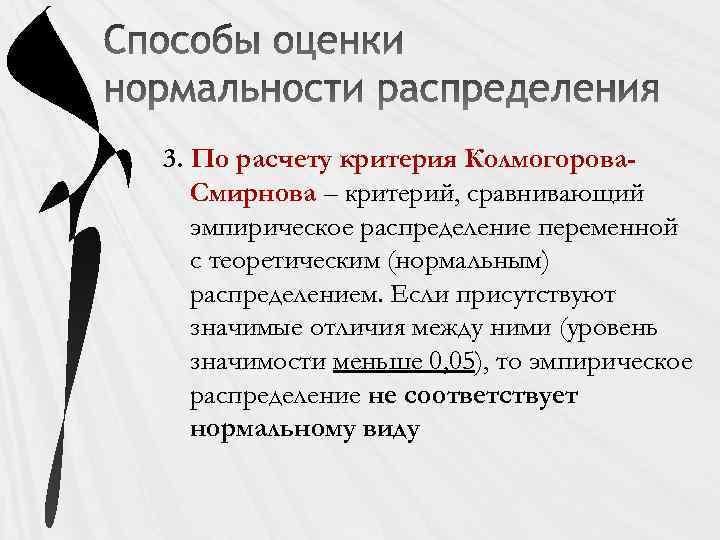 Способы оценки нормальности распределения

3. По расчету критерия Колмогорова-Смирнова – критерий, сравнивающий эмпирическое распределение переменной с теоретическим (нормальным) распределением. Если присутствуют значимые отличия между ними (уровень значимости меньше 0,05), то эмпирическое распределение не соответствует нормальному виду